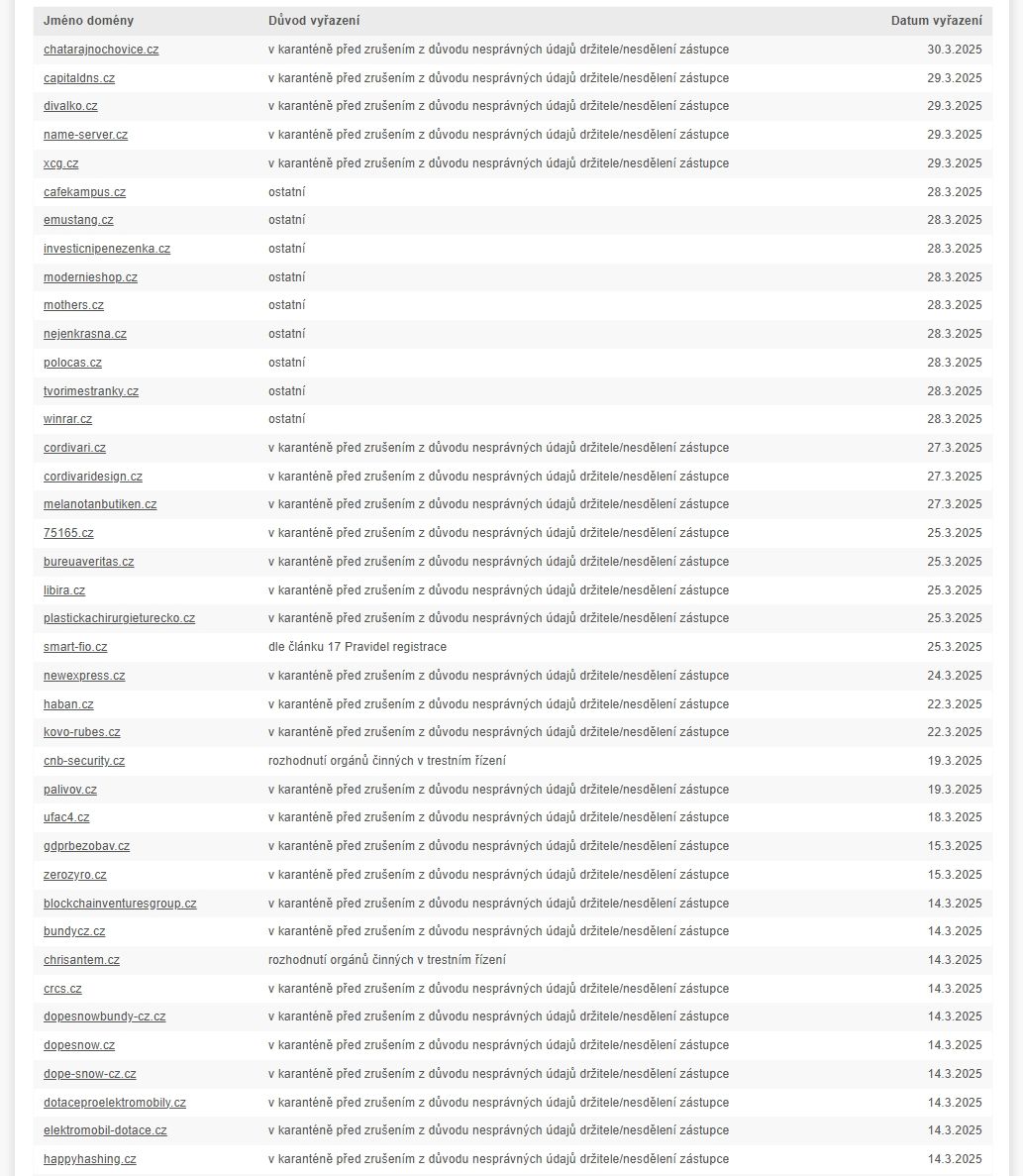 | Jméno domény | Důvod vyřazení | Datum vyřazení |
|---|---|---|
| chatarajnochovice.cz | v karanténě před zrušením z důvodu nesprávných údajů držitele/nesdělení zástupce | 30.3.2025 |
| capitaldns.cz | v karanténě před zrušením z důvodu nesprávných údajů držitele/nesdělení zástupce | 29.3.2025 |
| divalko.cz | v karanténě před zrušením z důvodu nesprávných údajů držitele/nesdělení zástupce | 29.3.2025 |
| name-server.cz | v karanténě před zrušením z důvodu nesprávných údajů držitele/nesdělení zástupce | 29.3.2025 |
| xcg.cz | v karanténě před zrušením z důvodu nesprávných údajů držitele/nesdělení zástupce | 29.3.2025 |
| cafekampus.cz | ostatní | 28.3.2025 |
| emustang.cz | ostatní | 28.3.2025 |
| investicnipenezenka.cz | ostatní | 28.3.2025 |
| modernieshop.cz | ostatní | 28.3.2025 |
| mothers.cz | ostatní | 28.3.2025 |
| nejenkrasna.cz | ostatní | 28.3.2025 |
| polocas.cz | ostatní | 28.3.2025 |
| tvorimestranky.cz | ostatní | 28.3.2025 |
| winrar.cz | ostatní | 28.3.2025 |
| cordivari.cz | v karanténě před zrušením z důvodu nesprávných údajů držitele/nesdělení zástupce | 27.3.2025 |
| cordivaridesign.cz | v karanténě před zrušením z důvodu nesprávných údajů držitele/nesdělení zástupce | 27.3.2025 |
| melanotanbutiken.cz | v karanténě před zrušením z důvodu nesprávných údajů držitele/nesdělení zástupce | 27.3.2025 |
| 75165.cz | v karanténě před zrušením z důvodu nesprávných údajů držitele/nesdělení zástupce | 25.3.2025 |
| bureuaveritas.cz | v karanténě před zrušením z důvodu nesprávných údajů držitele/nesdělení zástupce | 25.3.2025 |
| libira.cz | v karanténě před zrušením z důvodu nesprávných údajů držitele/nesdělení zástupce | 25.3.2025 |
| plastickachirurgieturecko.cz | v karanténě před zrušením z důvodu nesprávných údajů držitele/nesdělení zástupce | 25.3.2025 |
| smart-fio.cz | dle článku 17 Pravidel registrace | 25.3.2025 |
| newexpress.cz | v karanténě před zrušením z důvodu nesprávných údajů držitele/nesdělení zástupce | 24.3.2025 |
| haban.cz | v karanténě před zrušením z důvodu nesprávných údajů držitele/nesdělení zástupce | 22.3.2025 |
| kovo-rubes.cz | v karanténě před zrušením z důvodu nesprávných údajů držitele/nesdělení zástupce | 22.3.2025 |
| cnb-security.cz | rozhodnutí orgánů činných v trestním řízení | 19.3.2025 |
| palivov.cz | v karanténě před zrušením z důvodu nesprávných údajů držitele/nesdělení zástupce | 19.3.2025 |
| ufac4.cz | v karanténě před zrušením z důvodu nesprávných údajů držitele/nesdělení zástupce | 18.3.2025 |
| gdprbezobav.cz | v karanténě před zrušením z důvodu nesprávných údajů držitele/nesdělení zástupce | 15.3.2025 |
| zerozyro.cz | v karanténě před zrušením z důvodu nesprávných údajů držitele/nesdělení zástupce | 15.3.2025 |
| blockchainventuresgroup.cz | v karanténě před zrušením z důvodu nesprávných údajů držitele/nesdělení zástupce | 14.3.2025 |
| bundycz.cz | v karanténě před zrušením z důvodu nesprávných údajů držitele/nesdělení zástupce | 14.3.2025 |
| chrisantem.cz | rozhodnutí orgánů činných v trestním řízení | 14.3.2025 |
| crcs.cz | v karanténě před zrušením z důvodu nesprávných údajů držitele/nesdělení zástupce | 14.3.2025 |
| dopesnowbundy-cz.cz | v karanténě před zrušením z důvodu nesprávných údajů držitele/nesdělení zástupce | 14.3.2025 |
| dopesnow.cz | v karanténě před zrušením z důvodu nesprávných údajů držitele/nesdělení zástupce | 14.3.2025 |
| dope-snow-cz.cz | v karanténě před zrušením z důvodu nesprávných údajů držitele/nesdělení zástupce | 14.3.2025 |
| dotaceproelektromobily.cz | v karanténě před zrušením z důvodu nesprávných údajů držitele/nesdělení zástupce | 14.3.2025 |
| elektromobil-dotace.cz | v karanténě před zrušením z důvodu nesprávných údajů držitele/nesdělení zástupce | 14.3.2025 |
| happyhashing.cz | v karanténě před zrušením z důvodu nesprávných údajů držitele/nesdělení zástupce | 14.3.2025 |